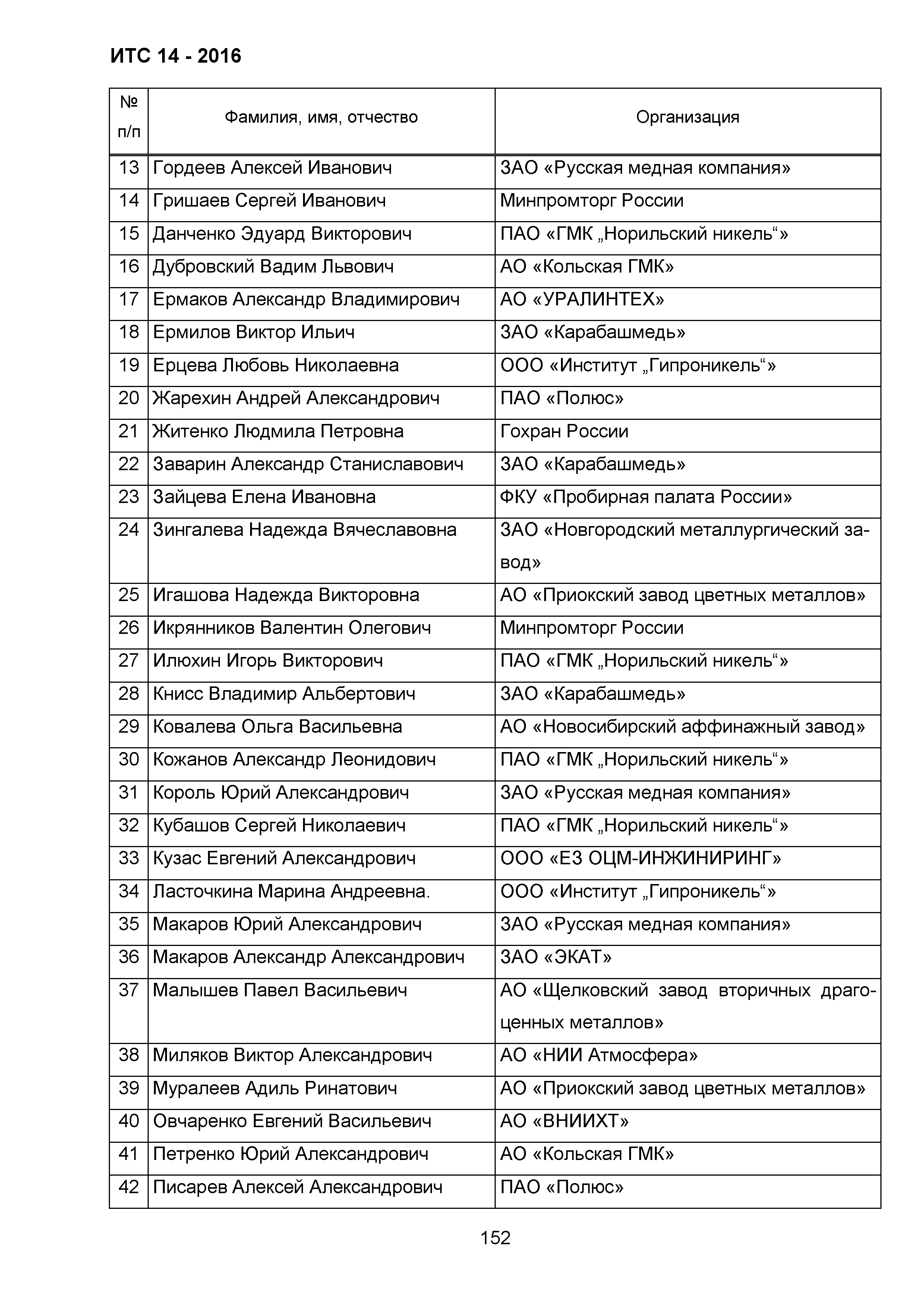 ИТС 14 - 2016

| № п/п | Фамилия, имя, отчество | Организация |
|---|---|---|
| 13 | Гордеев Алексей Иванович | ЗАО «Русская медная компания» |
| 14 | Гришаев Сергей Иванович | Минпромторг России |
| 15 | Данченко Эдуард Викторович | ПАО «ГМК „Норильский никель“» |
| 16 | Дубровский Вадим Львович | АО «Кольская ГМК» |
| 17 | Ермаков Александр Владимирович | АО «УРАЛИНТЕХ» |
| 18 | Ермилов Виктор Ильич | ЗАО «Карабашмедь» |
| 19 | Ерцева Любовь Николаевна | ООО «Институт „Гипроникель“» |
| 20 | Жарехин Андрей Александрович | ПАО «Полюс» |
| 21 | Житенко Людмила Петровна | Гохран России |
| 22 | Заварин Александр Станиславович | ЗАО «Карабашмедь» |
| 23 | Зайцева Елена Ивановна | ФКУ «Пробирная палата России» |
| 24 | Зингалева Надежда Вячеславовна | ЗАО «Новгородский металлургический завод» |
| 25 | Игашова Надежда Викторовна | АО «Приокский завод цветных металлов» |
| 26 | Икрянников Валентин Олегович | Минпромторг России |
| 27 | Илюхин Игорь Викторович | ПАО «ГМК „Норильский никель“» |
| 28 | Книсс Владимир Альбертович | ЗАО «Карабашмедь» |
| 29 | Ковалева Ольга Васильевна | АО «Новосибирский аффинажный завод» |
| 30 | Кожанов Александр Леонидович | ПАО «ГМК „Норильский никель“» |
| 31 | Король Юрий Александрович | ЗАО «Русская медная компания» |
| 32 | Кубашов Сергей Николаевич | ПАО «ГМК „Норильский никель“» |
| 33 | Кузас Евгений Александрович | ООО «ЕЗ ОЦМ-ИНЖИНИРИНГ» |
| 34 | Ласточкина Марина Андреевна. | ООО «Институт „Гипроникель“» |
| 35 | Макаров Юрий Александрович | ЗАО «Русская медная компания» |
| 36 | Макаров Александр Александрович | ЗАО «ЭКАТ» |
| 37 | Малышев Павел Васильевич | АО «Щелковский завод вторичных драгоценных металлов» |
| 38 | Миляков Виктор Александрович | АО «НИИ Атмосфера» |
| 39 | Муралеев Адиль Ринатович | АО «Приокский завод цветных металлов» |
| 40 | Овчаренко Евгений Васильевич | АО «ВНИИХТ» |
| 41 | Петренко Юрий Александрович | АО «Кольская ГМК» |
| 42 | Писарев Алексей Александрович | ПАО «Полюс» |

152